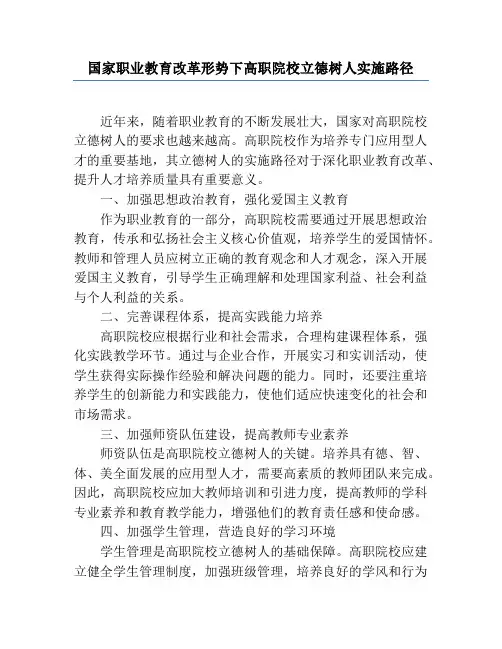 国家职业教育改革形势下高职院校立德树人实施路径

近年来，随着职业教育的不断发展壮大，国家对高职院校立德树人的要求也越来越高。高职院校作为培养专门应用型人才的重要基地，其立德树人的实施路径对于深化职业教育改革、提升人才培养质量具有重要意义。

一、加强思想政治教育，强化爱国主义教育

作为职业教育的一部分，高职院校需要通过开展思想政治教育，传承和弘扬社会主义核心价值观，培养学生的爱国情怀。教师和管理人员应树立正确的教育观念和人才观念，深入开展爱国主义教育，引导学生正确理解和处理国家利益、社会利益与个人利益的关系。

二、完善课程体系，提高实践能力培养

高职院校应根据行业和社会需求，合理构建课程体系，强化实践教学环节。通过与企业合作，开展实习和实训活动，使学生获得实际操作经验和解决问题的能力。同时，还要注重培养学生的创新能力和实践能力，使他们适应快速变化的社会和市场需求。

三、加强师资队伍建设，提高教师专业素养

师资队伍是高职院校立德树人的关键。培养具有德、智、体、美全面发展的应用型人才，需要高素质的教师团队来完成。因此，高职院校应加大教师培训和引进力度，提高教师的学科专业素养和教育教学能力，增强他们的教育责任感和使命感。

四、加强学生管理，营造良好的学习环境

学生管理是高职院校立德树人的基础保障。高职院校应建立健全学生管理制度，加强班级管理，培养良好的学风和行为